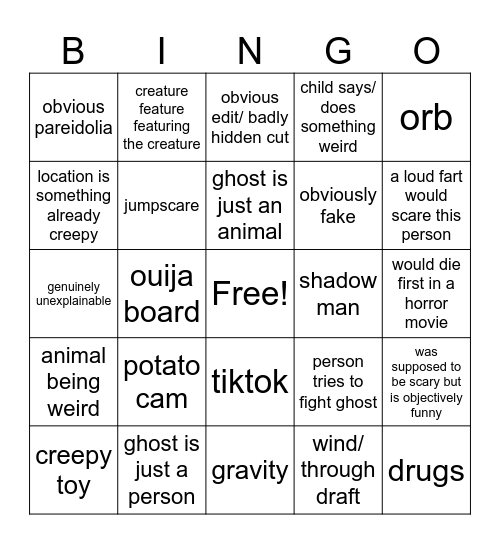 | B | I | N | G | O |
|---|---|---|---|---|
| obvious pareidolia | creature feature featuring the creature | obvious edit/ badly hidden cut | child says/ does something weird | orb |
| location is something already creepy | jumpscare | ghost is just an animal | obviously fake | a loud fart would scare this person |
| genuinely unexplainable | ouija board | Free! | shadow man | would die first in a horror movie |
| animal being weird | potato cam | tiktok | person tries to fight ghost | was supposed to be scary but is objectively funny |
| creepy toy | ghost is just a person | gravity | wind/ through draft | drugs |